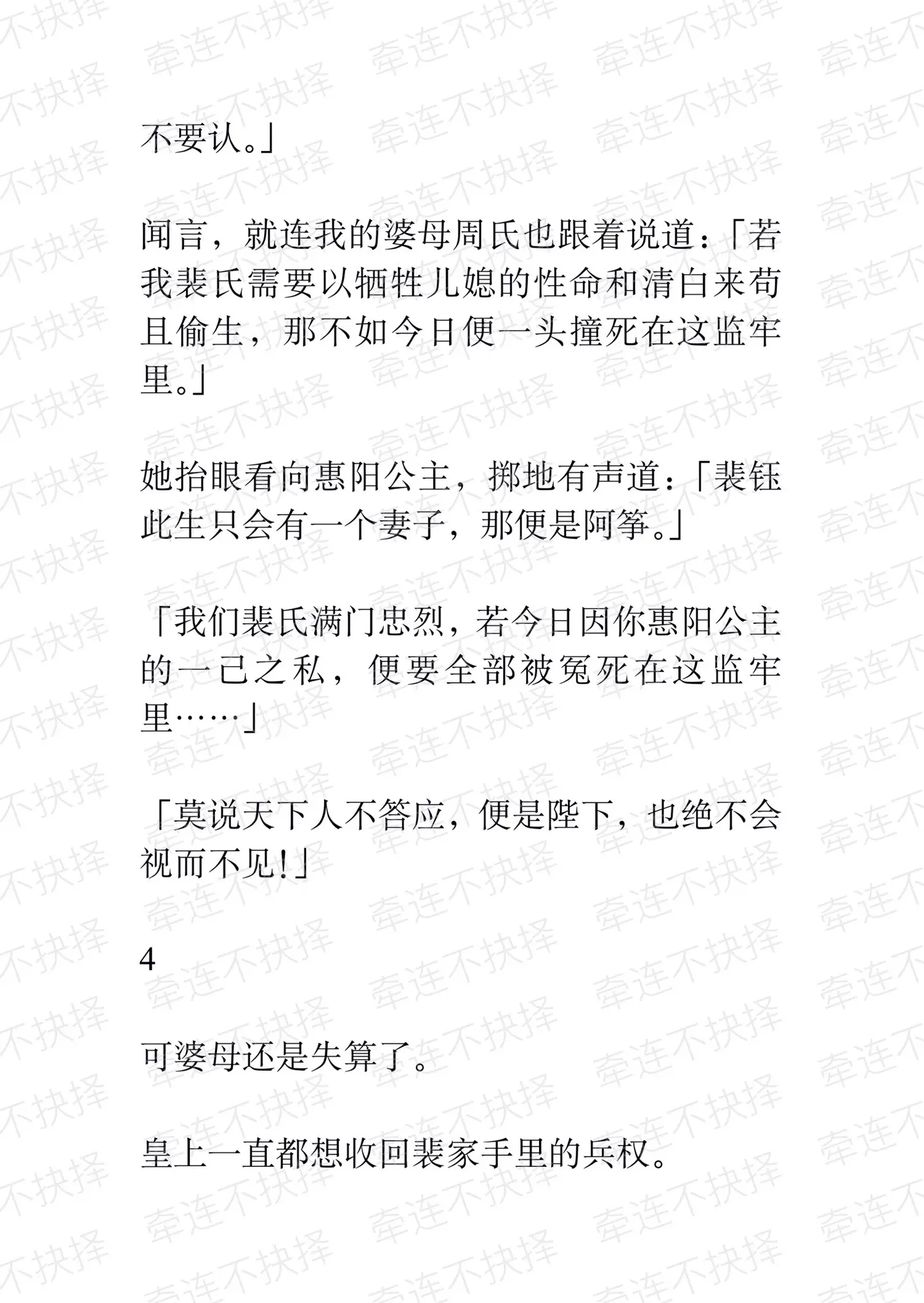 不要认。」

闻言，就连我的婆母周氏也跟着说道：「若我裴氏需要以牺牲儿媳的性命和清白来苟且偷生，那不如今日便一头撞死在这监牢里。」

她抬眼看向惠阳公主，掷地有声道：「裴钰此生只会有一个妻子，那便是阿筝。」

「我们裴氏满门忠烈，若今日因你惠阳公主的一己之私，便要全部被冤死在这监牢里……」

「莫说天下人不答应，便是陛下，也绝不会视而不见！」

4

可婆母还是失算了。

皇上一直都想收回裴家手里的兵权。

牵连不抉择